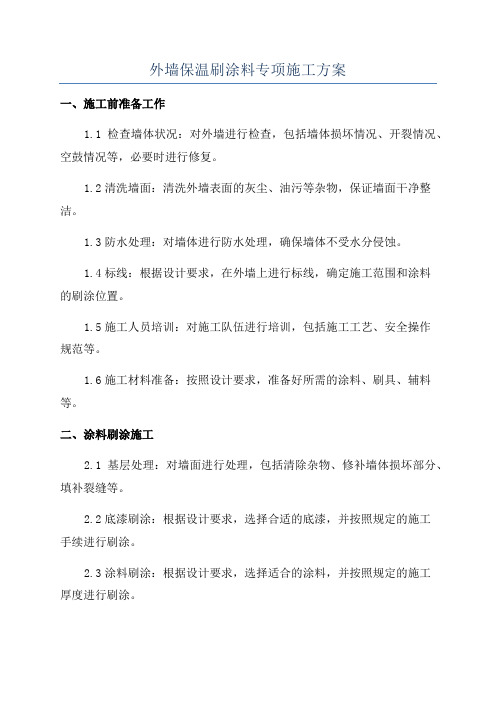 外墙保温刷涂料专项施工方案

一、施工前准备工作

1.1 检查墙体状况：对外墙进行检查，包括墙体损坏情况、开裂情况、空鼓情况等，必要时进行修复。

1.2 清洗墙面：清洗外墙表面的灰尘、油污等杂物，保证墙面干净整洁。

1.3 防水处理：对墙体进行防水处理，确保墙体不受水分侵蚀。

1.4 标线：根据设计要求，在外墙上进行标线，确定施工范围和涂料的刷涂位置。

1.5 施工人员培训：对施工队伍进行培训，包括施工工艺、安全操作规范等。

1.6 施工材料准备：按照设计要求，准备好所需的涂料、刷具、辅料等。

二、涂料刷涂施工

2.1 基层处理：对墙面进行处理，包括清除杂物、修补墙体损坏部分、填补裂缝等。

2.2 底漆刷涂：根据设计要求，选择合适的底漆，并按照规定的施工手续进行刷涂。

2.3 涂料刷涂：根据设计要求，选择适合的涂料，并按照规定的施工厚度进行刷涂。